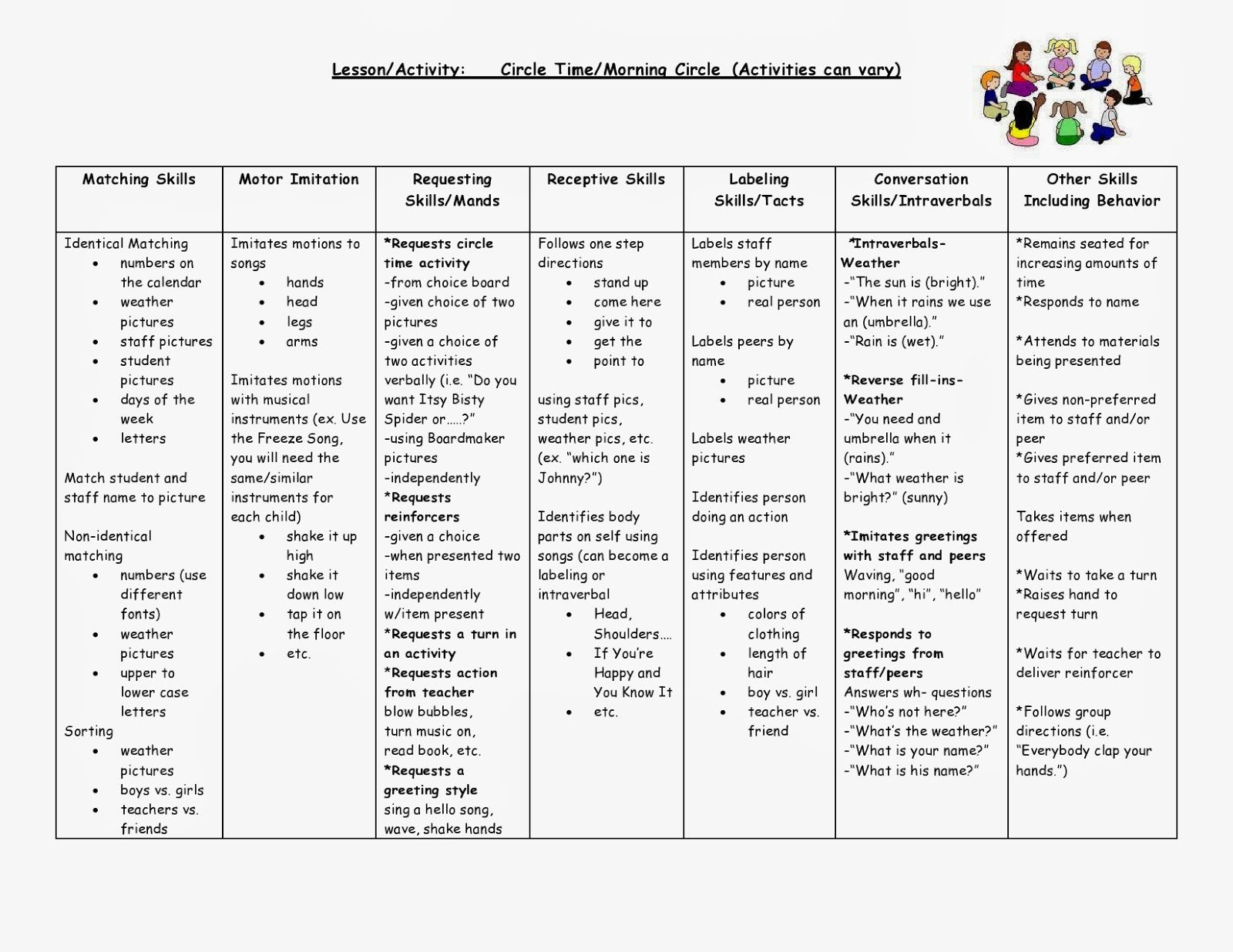 Lesson/Activity: Circle Time/Morning Circle (Activities can vary)

| Matching Skills | Motor Imitation | Requesting Skills/Mands | Receptive Skills | Labeling Skills/Tacts | Conversation Skills/Intraverbals | Other Skills Including Behavior |
|---|---|---|---|---|---|---|
| Identical Matching • numbers on the calendar • weather pictures • staff pictures • student pictures • days of the week • letters Match student and staff name to picture Non-identical matching • numbers (use different fonts) • weather pictures • upper to lower case letters Sorting • weather pictures • boys vs. girls • teachers vs. friends | Imitates motions to songs • hands • head • legs • arms Imitates motions with musical instruments (ex. Use the Freeze Song, you will need the same/similar instruments for each child) • shake it up high • shake it down low • tap it on the floor • etc. | *Requests circle time activity -from choice board -given choice of two pictures -given a choice of two activities verbally (i.e. "Do you want Itsy Bisty Spider or.....?" -using Boardmaker pictures -independently *Requests reinforcers -given a choice -when presented two items -independently w/item present *Requests a turn in an activity *Requests action from teacher blow bubbles, turn music on, read book, etc. *Requests a greeting style sing a hello song, wave, shake hands | Follows one step directions • stand up • come here • give it to • get the • point to using staff pics, student pics, weather pics, etc. (ex. "which one is Johnny?") Identifies body parts on self using songs (can become a labeling or intraverbal • Head, Shoulders.... • If You're Happy and You Know It • etc. | Labels staff members by name • picture • real person Labels peers by name • picture • real person Labels weather pictures Identifies person doing an action Identifies person using features and attributes • colors of clothing • length of hair • boy vs. girl • teacher vs. friend | *Intraverbals-Weather -"The sun is (bright)." -"When it rains we use an (umbrella)." -"Rain is (wet)." *Reverse fill-ins-Weather -"You need and umbrella when it (rains)." -"What weather is bright?" (sunny) *Imitates greetings with staff and peers Waving, "good morning", "hi", "hello" *Responds to greetings from staff/peers Answers wh- questions -"Who's not here?" -"What's the weather?" -"What is your name?" -"What is his name?" | *Remains seated for increasing amounts of time *Responds to name *Attends to materials being presented *Gives non-preferred item to staff and/or peer *Gives preferred item to staff and/or peer Takes items when offered *Waits to take a turn *Raises hand to request turn *Waits for teacher to deliver reinforcer *Follows group directions (i.e. "Everybody clap your hands.") |